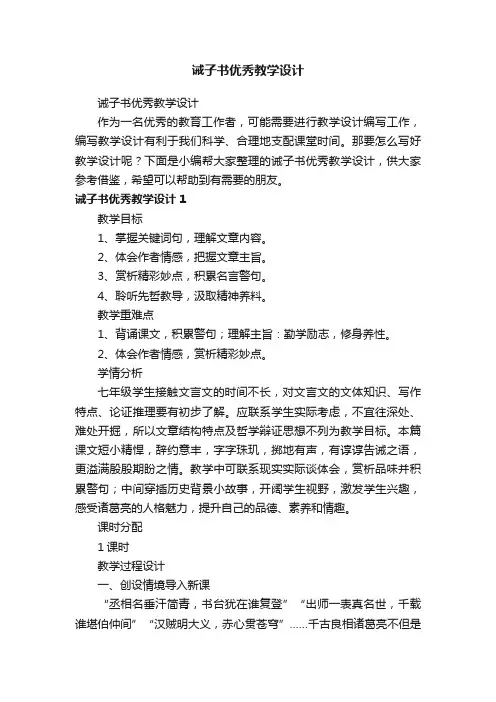 诫子书优秀教学设计

诫子书优秀教学设计

作为一名优秀的教育工作者，可能需要进行教学设计编写工作，编写教学设计有利于我们科学、合理地支配课堂时间。那要怎么写好教学设计呢？下面是小编帮大家整理的诫子书优秀教学设计，供大家参考借鉴，希望可以帮助到有需要的朋友。

诫子书优秀教学设计 1

教学目标

1、掌握关键词句，理解文章内容。

2、体会作者情感，把握文章主旨。

3、赏析精彩妙点，积累名言警句。

4、聆听先哲教导，汲取精神养料。

教学重难点

1、背诵课文，积累警句；理解主旨：勤学励志，修身养性。

2、体会作者情感，赏析精彩妙点。

学情分析

七年级学生接触文言文的时间不长，对文言文的文体知识、写作特点、论证推理要有初步了解。应联系学生实际考虑，不宜往深处、难处开掘，所以文章结构特点及哲学辩证思想不列为教学目标。本篇课文短小精悍，辞约意丰，字字珠玑，掷地有声，有谆谆告诫之语，更溢满殷殷期盼之情。教学中可联系现实实际谈体会，赏析品味并积累警句；中间穿插历史背景小故事，开阔学生视野，激发学生兴趣，感受诸葛亮的人格魅力，提升自己的品德、素养和情趣。

课时分配

1 课时

教学过程设计

一、创设情境导入新课

“丞相名垂汗简青，书台犹在谁复登” “出师一表真名世，千载谁堪伯仲间” “汉贼明大义，赤心贯苍穹”……千古良相诸葛亮不但是